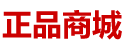 正品商城